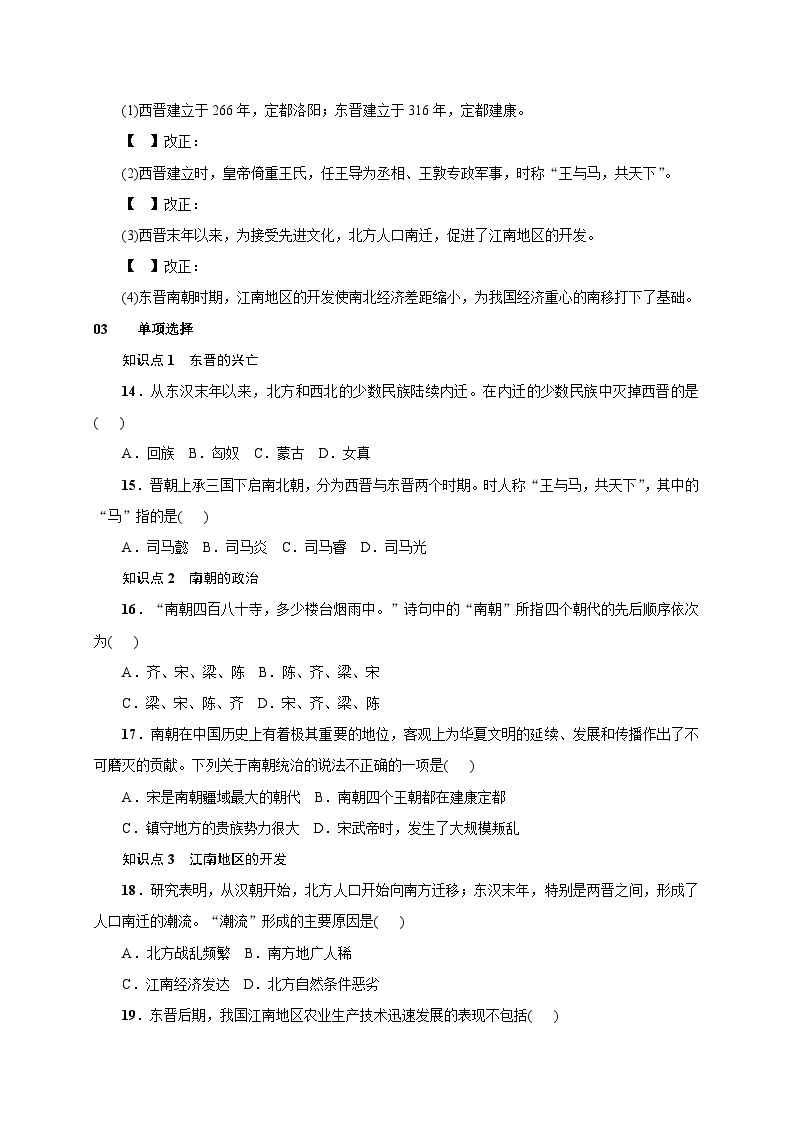 (1)西晋建立于 266 年，定都洛阳；东晋建立于 316 年，定都建康。

【　】改正：

(2)西晋建立时，皇帝倚重王氏，任王导为丞相、王敦专政军事，时称“王与马，共天下”。

【　】改正：

(3)西晋末年以来，为接受先进文化，北方人口南迁，促进了江南地区的开发。

【　】改正：

(4)东晋南朝时期，江南地区的开发使南北经济差距缩小，为我国经济重心的南移打下了基础。

03　单项选择

知识点 1　东晋的兴亡

14．从东汉末年以来，北方和西北的少数民族陆续内迁。在内迁的少数民族中灭掉西晋的是(　)

A．回族　B．匈奴　C．蒙古　D．女真

15．晋朝上承三国下启南北朝，分为西晋与东晋两个时期。时人称“王与马，共天下”，其中的“马”指的是(　)

A．司马懿　B．司马炎　C．司马睿　D．司马光

知识点 2　南朝的政治

16．“南朝四百八十寺，多少楼台烟雨中。”诗句中的“南朝”所指四个朝代的先后顺序依次为(　)

A．齐、宋、梁、陈　B．陈、齐、梁、宋

C．梁、宋、陈、齐　D．宋、齐、梁、陈

17．南朝在中国历史上有着极其重要的地位，客观上为华夏文明的延续、发展和传播作出了不可磨灭的贡献。下列关于南朝统治的说法不正确的一项是(　)

A．宋是南朝疆域最大的朝代　B．南朝四个王朝都在建康定都

C．镇守地方的贵族势力很大　D．宋武帝时，发生了大规模叛乱

知识点 3　江南地区的开发

18．研究表明，从汉朝开始，北方人口开始向南方迁移；东汉末年，特别是两晋之间，形成了人口南迁的潮流。“潮流”形成的主要原因是(　)

A．北方战乱频繁　B．南方地广人稀

C．江南经济发达　D．北方自然条件恶劣

19．东晋后期，我国江南地区农业生产技术迅速发展的表现不包括(　)